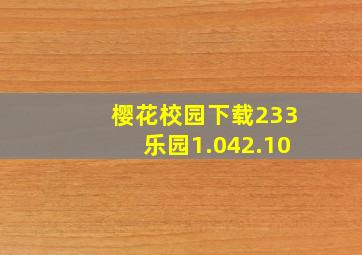 樱花校园下载233乐园1.042.10